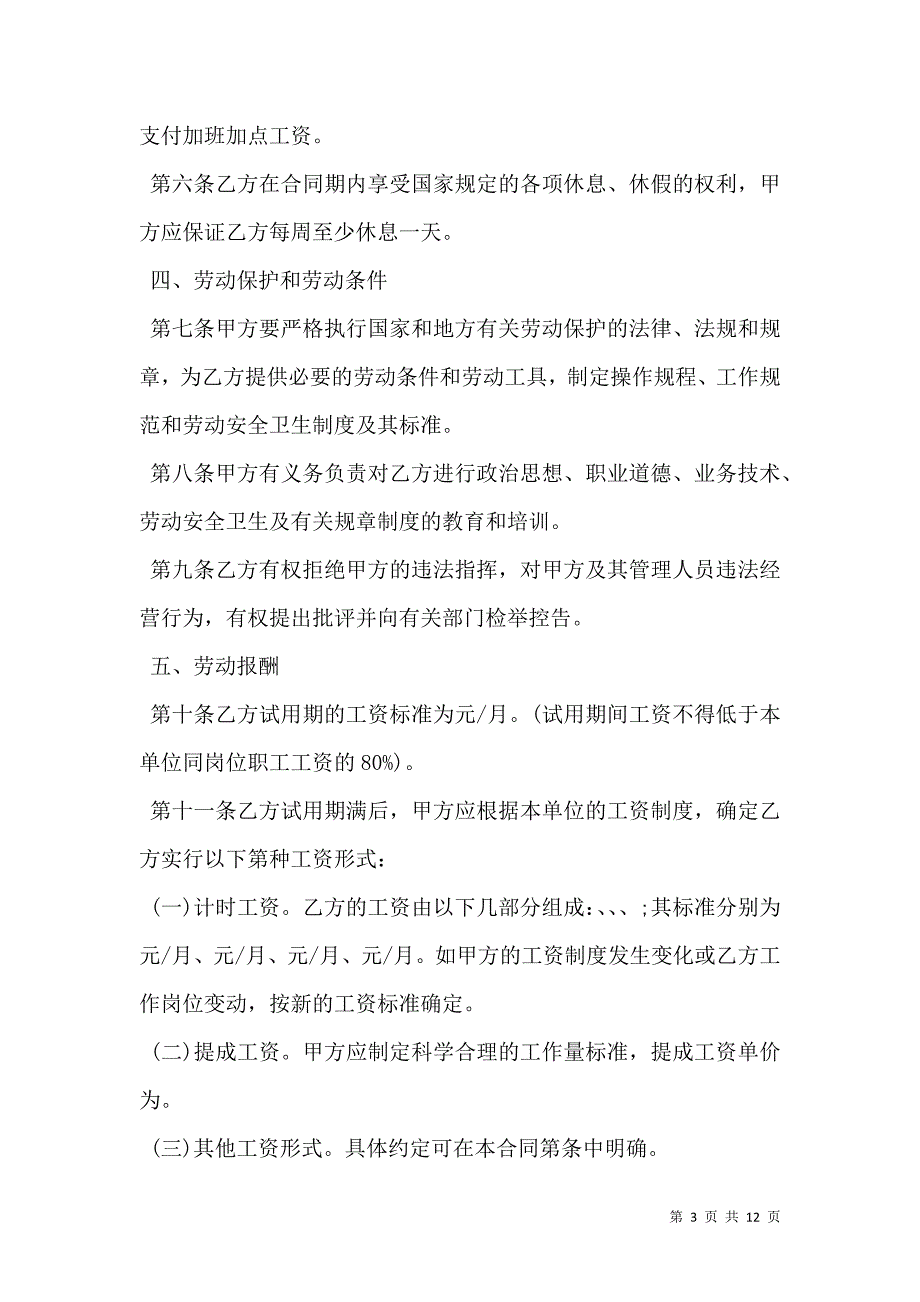 支付加班加点工资。

第六条乙方在合同期内享受国家规定的各项休息、休假的权利，甲方应保证乙方每周至少休息一天。

四、劳动保护和劳动条件

第七条甲方要严格执行国家和地方有关劳动保护的法律、法规和规章，为乙方提供必要的劳动条件和劳动工具，制定操作规程、工作规范和劳动安全卫生制度及其标准。

第八条甲方有义务负责对乙方进行政治思想、职业道德、业务技术、劳动安全卫生及有关规章制度的教育和培训。

第九条乙方有权拒绝甲方的违法指挥，对甲方及其管理人员违法经营行为，有权提出批评并向有关部门检举控告。

五、劳动报酬

第十条乙方试用期的工资标准为元/月。(试用期间工资不得低于本单位同岗位职工工资的80%)。

第十一条乙方试用期满后，甲方应根据本单位的工资制度，确定乙方实行以下第种工资形式：

(一)计时工资。乙方的工资由以下几部分组成：、、、;其标准分别为元/月、元/月、元/月、元/月。如甲方的工资制度发生变化或乙方工作岗位变动，按新的工资标准确定。

(二)提成工资。甲方应制定科学合理的工作量标准，提成工资单价为。

(三)其他工资形式。具体约定可在本合同第条中明确。

第 3 页 共 12 页